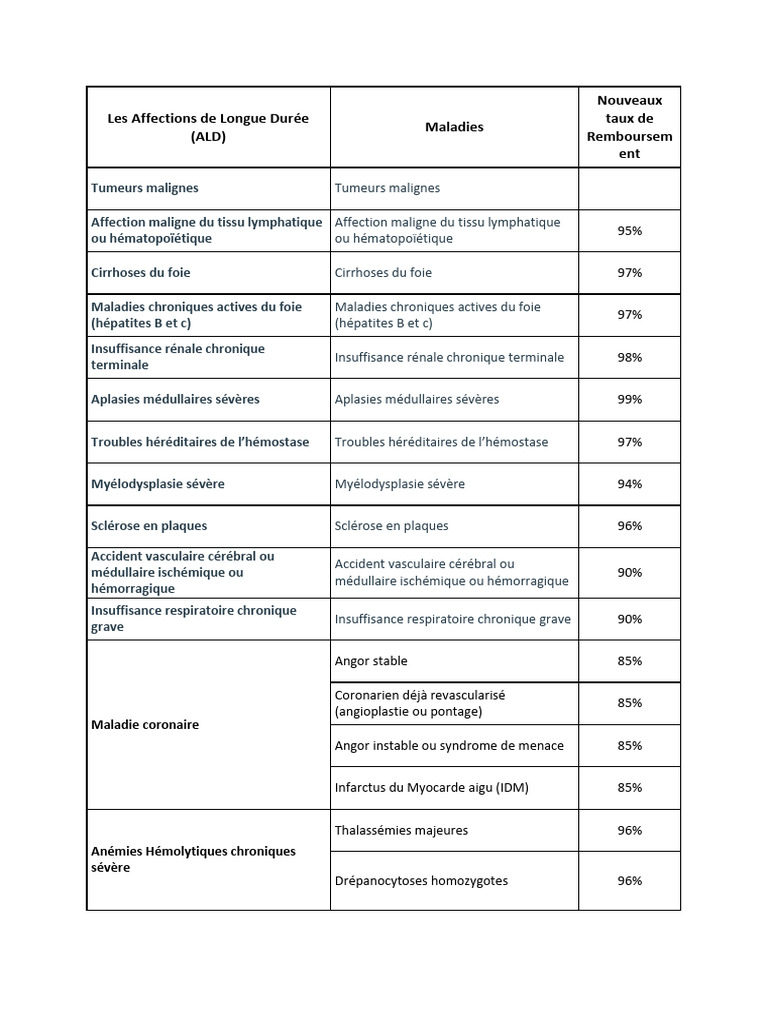 | Les Affections de Longue Durée (ALD) | Maladies | Nouveaux taux de Remboursement |
|---|---|---|
| Tumeurs malignes | Tumeurs malignes | |
| Affection maligne du tissu lymphatique ou hématopoïétique | Affection maligne du tissu lymphatique ou hématopoïétique | 95% |
| Cirrhoses du foie | Cirrhoses du foie | 97% |
| Maladies chroniques actives du foie (hépatites B et c) | Maladies chroniques actives du foie (hépatites B et c) | 97% |
| Insuffisance rénale chronique terminale | Insuffisance rénale chronique terminale | 98% |
| Aplasies médullaires sévères | Aplasies médullaires sévères | 99% |
| Troubles héréditaires de l'hémostase | Troubles héréditaires de l'hémostase | 97% |
| Myélodysplasie sévère | Myélodysplasie sévère | 94% |
| Sclérose en plaques | Sclérose en plaques | 96% |
| Accident vasculaire cérébral ou médullaire ischémique ou hémorragique | Accident vasculaire cérébral ou médullaire ischémique ou hémorragique | 90% |
| Insuffisance respiratoire chronique grave | Insuffisance respiratoire chronique grave | 90% |
| Maladie coronaire | Angor stable | 85% |
| | Coronarien déjà revascularisé (angioplastie ou pontage) | 85% |
| | Angor instable ou syndrome de menace | 85% |
| | Infarctus du Myocarde aigu (IDM) | 85% |
| Anémies Hémolytiques chroniques sévère | Thalassémies majeures | 96% |
| | Drépanocytoses homozygotes | 96% |